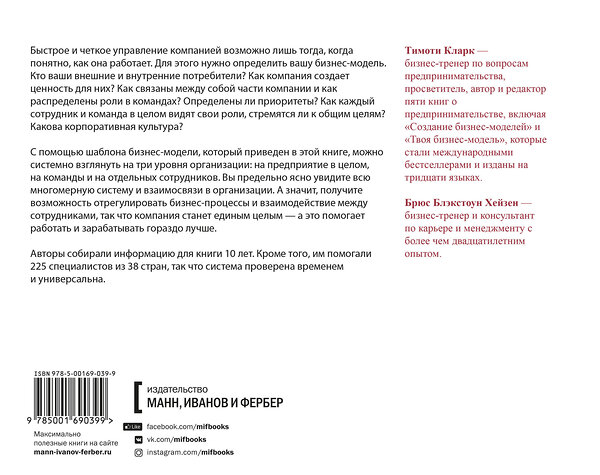 Быстрое и четкое управление компанией возможно лишь тогда, когда понятно, как она работает. Для этого нужно определить вашу бизнес-модель. Кто ваши внешние и внутренние потребители? Как компания создает ценность для них? Как связаны между собой части компании и как распределены роли в командах? Определены ли приоритеты? Как каждый сотрудник и команда в целом видят свои роли, стремятся ли к общим целям? Какова корпоративная культура?

С помощью шаблона бизнес-модели, который приведен в этой книге, можно системно взглянуть на три уровня организации: на предприятие в целом, на команды и на отдельных сотрудников. Вы предельно ясно увидите всю многомерную систему и взаимосвязи в организации. А значит, получите возможность отрегулировать бизнес-процессы и взаимодействие между сотрудниками, так что компания станет единым целым — а это помогает работать и зарабатывать гораздо лучше.

Авторы собирали информацию для книги 10 лет. Кроме того, им помогали 225 специалистов из 38 стран, так что система проверена временем и универсальна.

Тимоти Кларк — бизнес-тренер по вопросам предпринимательства, просветитель, автор и редактор пяти книг о предпринимательстве, включая «Создание бизнес-моделей» и «Твоя бизнес-модель», которые стали международными бестселлерами и изданы на тридцати языках.

Брюс Блэкстоун Хейзен — бизнес-тренер и консультант по карьере и менеджменту с более чем двадцатилетним опытом.

ISBN 978-5-00169-039-9

9 785001 690399 >

Максимально полезные книги на сайте mann-ivanov-ferber.ru

издательство
МАНН, ИВАНОВ И ФЕРБЕР

Like facebook.com/mifbooks
vk.com/mifbooks
instagram.com/mifbooks